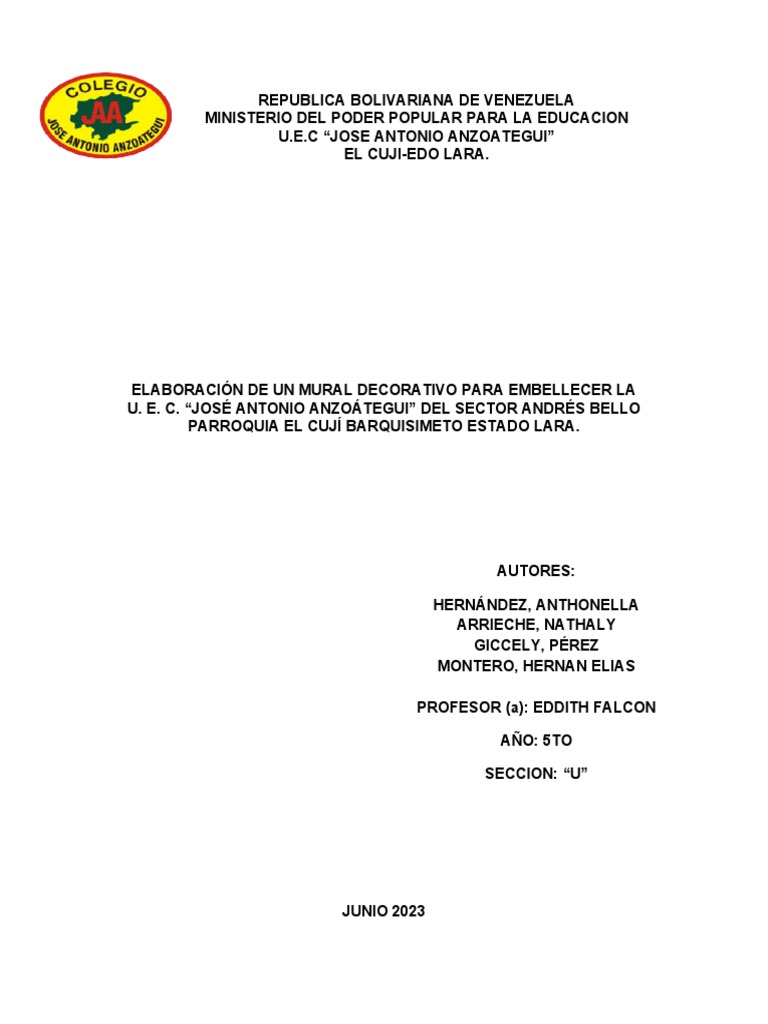 COLEGIO
JA
JOSE ANTONIO ANZOATEGUI

REPUBLICA BOLIVARIANA DE VENEZUELA
MINISTERIO DEL PODER POPULAR PARA LA EDUCACION
U.E.C “JOSE ANTONIO ANZOATEGUI”
EL CUJI-EDO LARA.

ELABORACIÓN DE UN MURAL DECORATIVO PARA EMBELLECER LA U. E. C. “JOSÉ ANTONIO ANZOÁTEGUI” DEL SECTOR ANDRÉS BELLO PARROQUIA EL CUJÍ BARQUISIMETO ESTADO LARA.

AUTORES:

HERNÁNDEZ, ANTHONELLA
ARRIECHE, NATHALY
GICCELY, PÉREZ
MONTERO, HERNAN ELIAS

PROFESOR (a): EDDITH FALCON

AÑO: 5TO

SECCION: “U”

JUNIO 2023